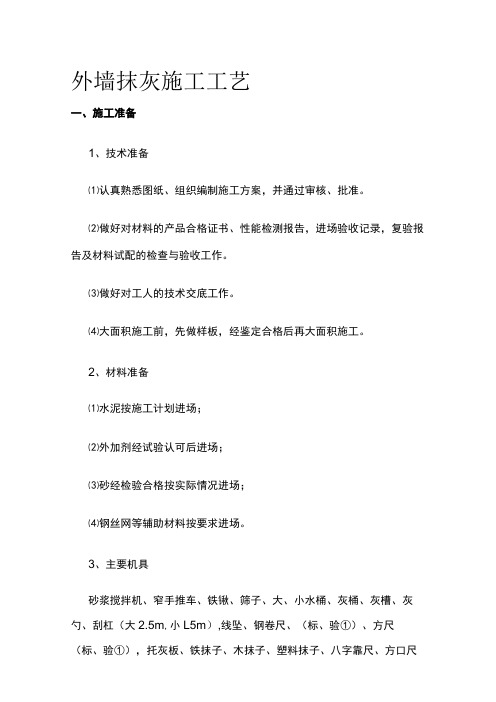 外墙抹灰施工工艺

一、施工准备

1、技术准备

⑴认真熟悉图纸、组织编制施工方案，并通过审核、批准。

⑵做好对材料的产品合格证书、性能检测报告，进场验收记录，复验报告及材料试配的检查与验收工作。

⑶做好对工人的技术交底工作。

⑷大面积施工前，先做样板，经鉴定合格后再大面积施工。

2、材料准备

⑴水泥按施工计划进场；

⑵外加剂经试验认可后进场；

⑶砂经检验合格按实际情况进场；

⑷钢丝网等辅助材料按要求进场。

3、主要机具

砂浆搅拌机、窄手推车、铁锹、筛子、大、小水桶、灰桶、灰槽、灰勺、刮杠（大 2.5m. 小 L5m）,线坠、钢卷尺、（标、验①）、方尺（标、验①），托灰板、铁抹子、木抹子、塑料抹子、八字靠尺、方口尺